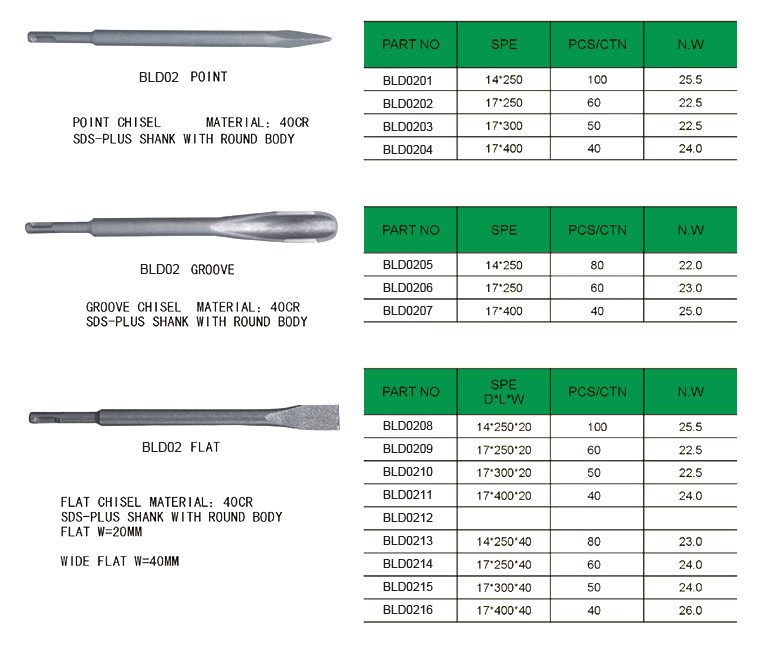 BLD02 POINT

POINT CHISEL MATERIAL: 40CR
SDS-PLUS SHANK WITH ROUND BODY

| PART NO | SPE | PCS/CTN | N.W |
|---|---|---|---|
| BLD0201 | 14*250 | 100 | 25.5 |
| BLD0202 | 17*250 | 60 | 22.5 |
| BLD0203 | 17*300 | 50 | 22.5 |
| BLD0204 | 17*400 | 40 | 24.0 |

BLD02 GROOVE

GROOVE CHISEL MATERIAL: 40CR
SDS-PLUS SHANK WITH ROUND BODY

| PART NO | SPE | PCS/CTN | N.W |
|---|---|---|---|
| BLD0205 | 14*250 | 80 | 22.0 |
| BLD0206 | 17*250 | 60 | 23.0 |
| BLD0207 | 17*400 | 40 | 25.0 |

BLD02 FLAT

FLAT CHISEL MATERIAL: 40CR
SDS-PLUS SHANK WITH ROUND BODY
FLAT W=20MM

WIDE FLAT W=40MM

| PART NO | SPE D*L*W | PCS/CTN | N.W |
|---|---|---|---|
| BLD0208 | 14*250*20 | 100 | 25.5 |
| BLD0209 | 17*250*20 | 60 | 22.5 |
| BLD0210 | 17*300*20 | 50 | 22.5 |
| BLD0211 | 17*400*20 | 40 | 24.0 |
| BLD0212 | | | |
| BLD0213 | 14*250*40 | 80 | 23.0 |
| BLD0214 | 17*250*40 | 60 | 24.0 |
| BLD0215 | 17*300*40 | 50 | 24.0 |
| BLD0216 | 17*400*40 | 40 | 26.0 |